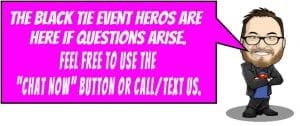 THE BLACK TIE EVENT HEROS ARE HERE IF QUESTIONS ARISE.
FEEL FREE TO USE THE "CHAT NOW" BUTTON OR CALL/TEXT US.